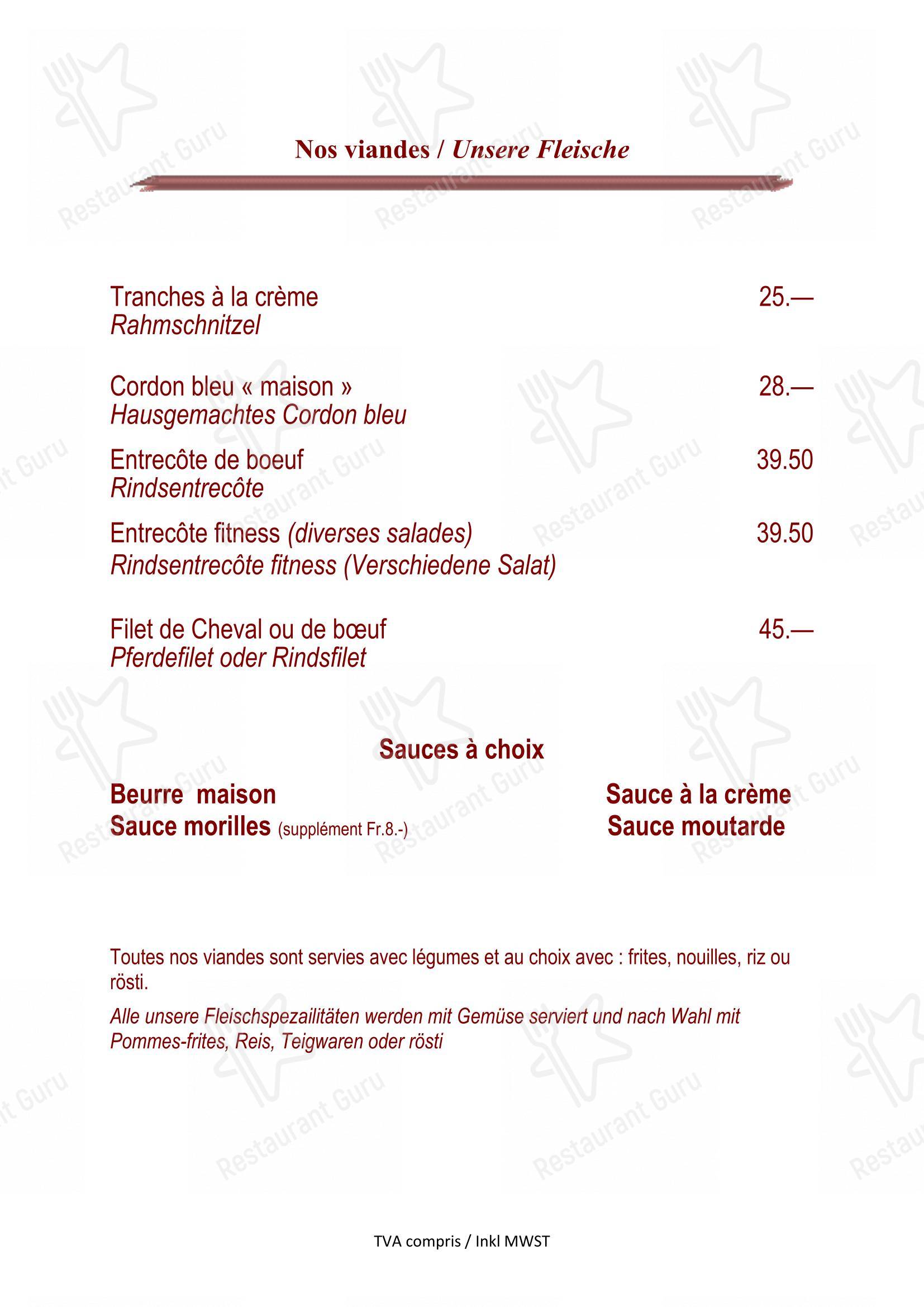 Nos viandes / Unsere Fleische

Tranches à la crème 25.—
Rahmschnitzel

Cordon bleu « maison » 28.—
Hausgemachtes Cordon bleu

Entrecôte de boeuf 39.50
Rindsentrecôte

Entrecôte fitness (diverses salades) 39.50
Rindsentrecôte fitness (Verschiedene Salat)

Filet de Cheval ou de bœuf 45.—
Pferdefilet oder Rindsfilet

Sauces à choix

Beurre maison
Sauce morilles (supplément Fr.8.-)

Sauce à la crème
Sauce moutarde

Toutes nos viandes sont servies avec légumes et au choix avec : frites, nouilles, riz ou rösti.

Alle unsere Fleischspezailitäten werden mit Gemüse serviert und nach Wahl mit Pommes-frites, Reis, Teigwaren oder rösti

TVA compris / Inkl MWST

Restaurant Guru